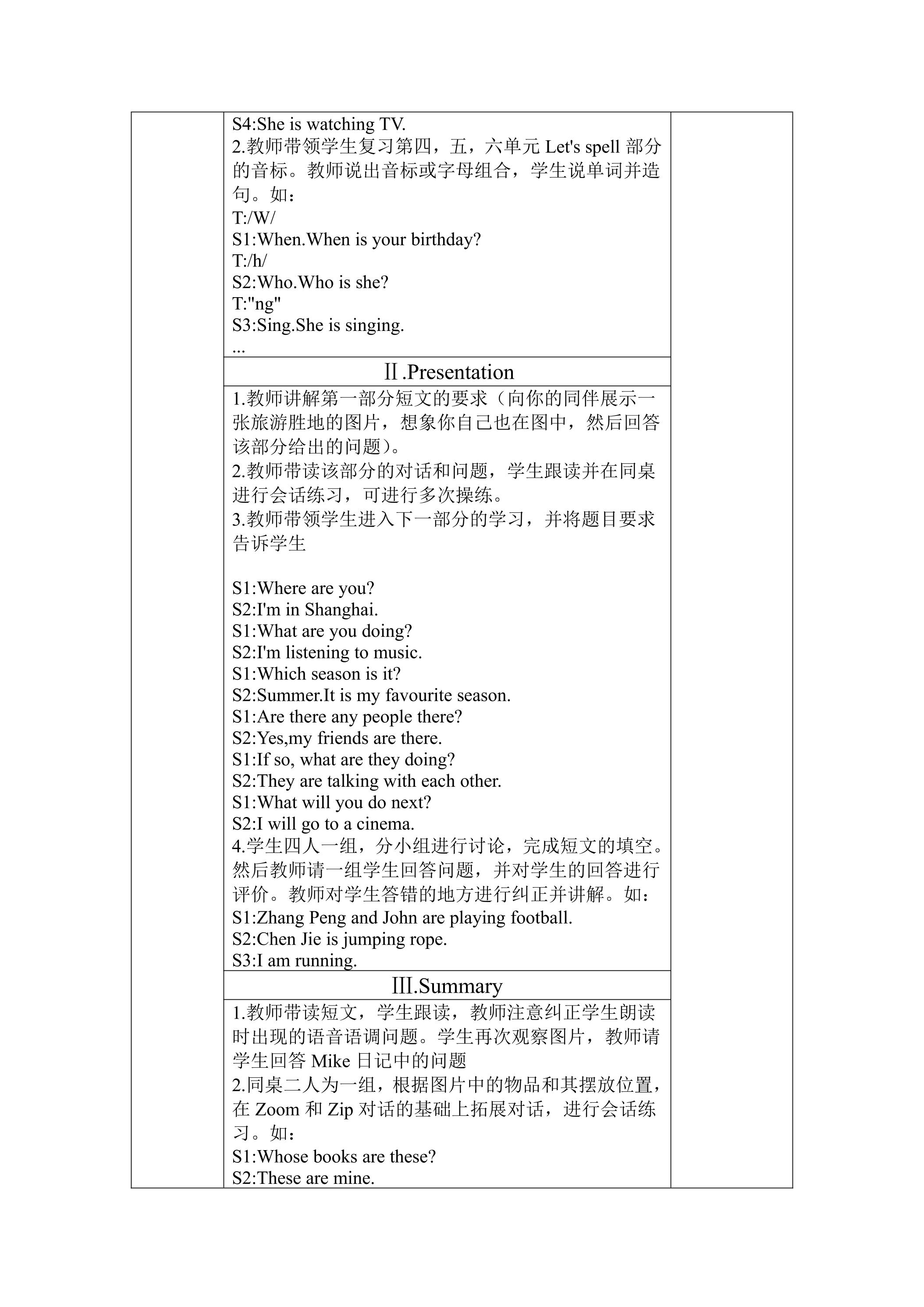 S4:She is watching TV.
2.教师带领学生复习第四，五，六单元Let's spell部分的音标。教师说出音标或字母组合，学生说单词并造句。如：
T:/W/
S1:When.When is your birthday?
T:/h/
S2:Who.Who is she?
T:"ng"
S3:Sing.She is singing.
...

Ⅱ.Presentation

1.教师讲解第一部分短文的要求（向你的同伴展示一张旅游胜地的图片，想象你自己也在图中，然后回答该部分给出的问题）。
2.教师带读该部分的对话和问题，学生跟读并在同桌进行会话练习，可进行多次操练。
3.教师带领学生进入下一部分的学习，并将题目要求告诉学生

S1:Where are you?
S2:I'm in Shanghai.
S1:What are you doing?
S2:I'm listening to music.
S1:Which season is it?
S2:Summer.It is my favourite season.
S1:Are there any people there?
S2:Yes,my friends are there.
S1:If so, what are they doing?
S2:They are talking with each other.
S1:What will you do next?
S2:I will go to a cinema.
4.学生四人一组，分小组进行讨论，完成短文的填空。然后教师请一组学生回答问题，并对学生的回答进行评价。教师对学生答错的地方进行纠正并讲解。如：
S1:Zhang Peng and John are playing football.
S2:Chen Jie is jumping rope.
S3:I am running.

Ⅲ.Summary

1.教师带读短文，学生跟读，教师注意纠正学生朗读时出现的语音语调问题。学生再次观察图片，教师请学生回答Mike日记中的问题
2.同桌二人为一组，根据图片中的物品和其摆放位置，在Zoom和Zip对话的基础上拓展对话，进行会话练习。如：
S1:Whose books are these?
S2:These are mine.